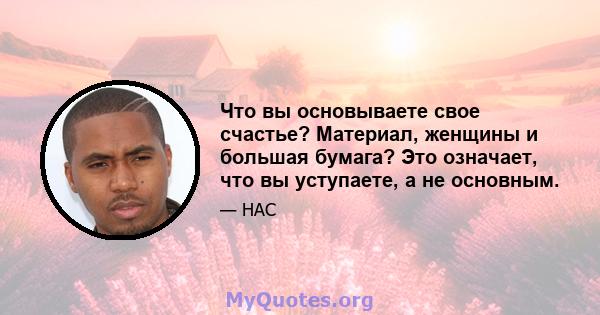 Что вы основываете свое счастье? Материал, женщины и большая бумага? Это означает, что вы уступаете, а не основным.

— НАС

MyQuotes.org